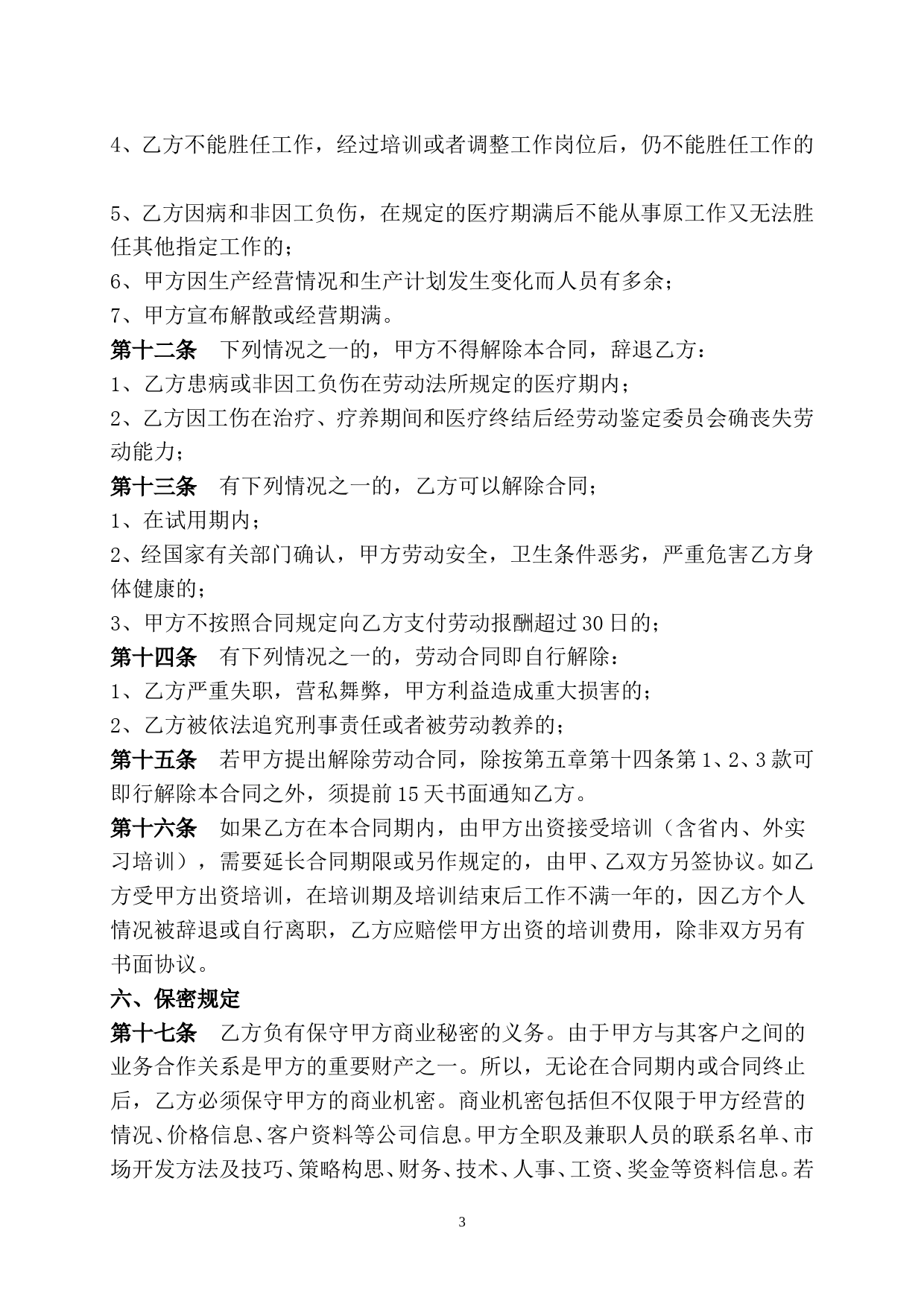 4、乙方不能胜任工作，经过培训或者调整工作岗位后，仍不能胜任工作的

5、乙方因病和非因工负伤，在规定的医疗期满后不能从事原工作又无法胜任其他指定工作的；
6、甲方因生产经营情况和生产计划发生变化而人员有多余；
7、甲方宣布解散或经营期满。
第十二条　下列情况之一的，甲方不得解除本合同，辞退乙方：
1、乙方患病或非因工负伤在劳动法所规定的医疗期内；
2、乙方因工伤在治疗、疗养期间和医疗终结后经劳动鉴定委员会确丧失劳动能力；
第十三条　有下列情况之一的，乙方可以解除合同；
1、在试用期内；
2、经国家有关部门确认，甲方劳动安全，卫生条件恶劣，严重危害乙方身体健康的；
3、甲方不按照合同规定向乙方支付劳动报酬超过30日的；
第十四条　有下列情况之一的，劳动合同即自行解除：
1、乙方严重失职，营私舞弊，甲方利益造成重大损害的；
2、乙方被依法追究刑事责任或者被劳动教养的；
第十五条　若甲方提出解除劳动合同，除按第五章第十四条第1、2、3款可即行解除本合同之外，须提前15天书面通知乙方。
第十六条　如果乙方在本合同期内，由甲方出资接受培训（含省内、外实习培训），需要延长合同期限或另作规定的，由甲、乙双方另签协议。如乙方受甲方出资培训，在培训期及培训结束后工作不满一年的，因乙方个人情况被辞退或自行离职，乙方应赔偿甲方出资的培训费用，除非双方另有书面协议。
六、保密规定
第十七条　乙方负有保守甲方商业秘密的义务。由于甲方与其客户之间的业务合作关系是甲方的重要财产之一。所以，无论在合同期内或合同终止后，乙方必须保守甲方的商业机密。商业机密包括但不仅限于甲方经营的情况、价格信息、客户资料等公司信息。甲方全职及兼职人员的联系名单、市场开发方法及技巧、策略构思、财务、技术、人事、工资、奖金等资料信息。若

3